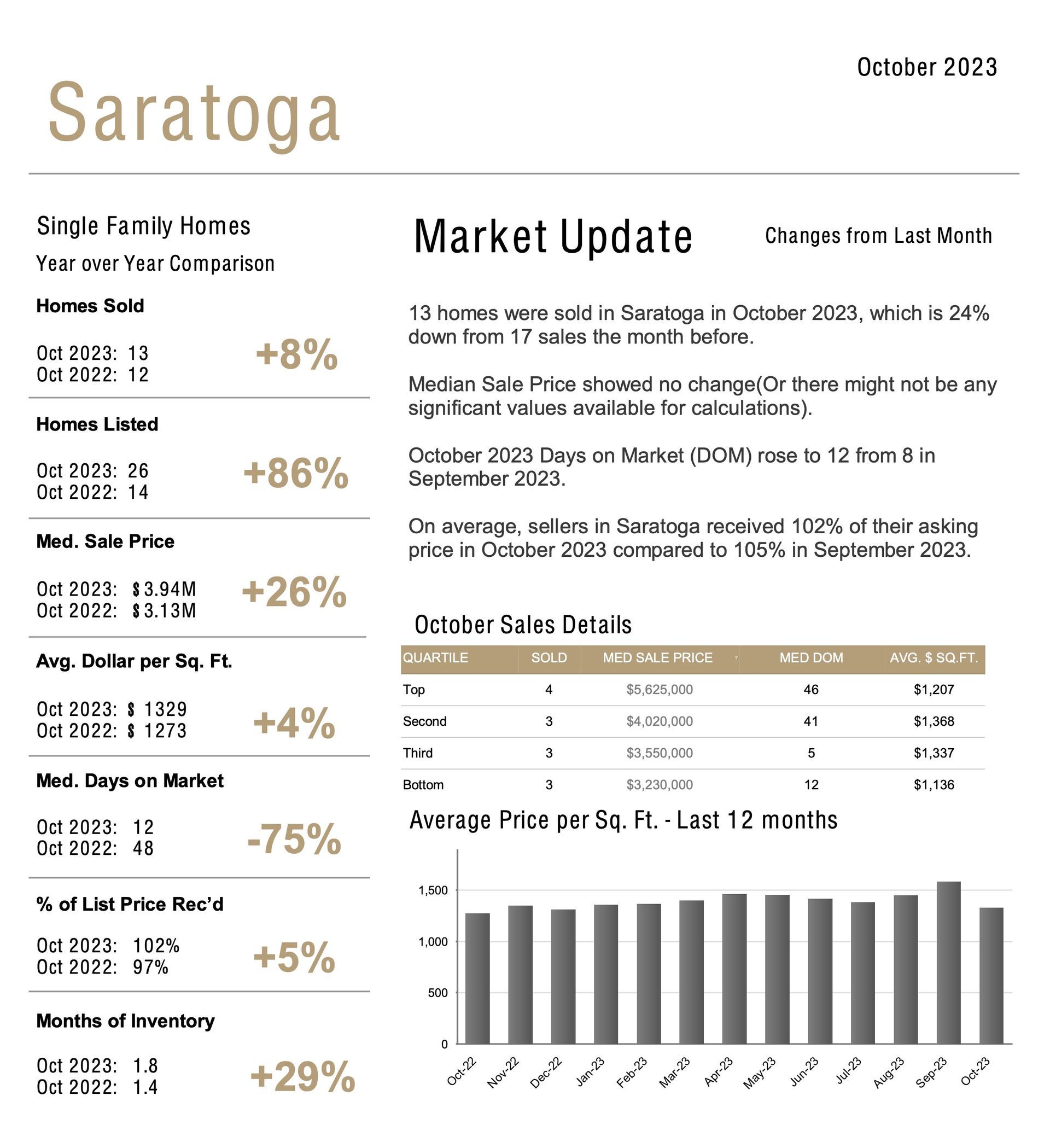 October 2023

Saratoga

Single Family Homes

Year over Year Comparison

Homes Sold

Oct 2023: 13
Oct 2022: 12

+8%

Homes Listed

Oct 2023: 26
Oct 2022: 14

+86%

Med. Sale Price

Oct 2023: $3.94M
Oct 2022: $3.13M

+26%

Avg. Dollar per Sq. Ft.

Oct 2023: $ 1329
Oct 2022: $ 1273

+4%

Med. Days on Market

Oct 2023: 12
Oct 2022: 48

-75%

% of List Price Rec'd

Oct 2023: 102%
Oct 2022: 97%

+5%

Months of Inventory

Oct 2023: 1.8
Oct 2022: 1.4

+29%

Market Update

Changes from Last Month

13 homes were sold in Saratoga in October 2023, which is 24% down from 17 sales the month before.

Median Sale Price showed no change(Or there might not be any significant values available for calculations).

October 2023 Days on Market (DOM) rose to 12 from 8 in September 2023.

On average, sellers in Saratoga received 102% of their asking price in October 2023 compared to 105% in September 2023.

October Sales Details

| QUARTILE | SOLD | MED SALE PRICE | MED DOM | AVG. $ SQ.FT. |
|---|---|---|---|---|
| Top | 4 | $5,625,000 | 46 | $1,207 |
| Second | 3 | $4,020,000 | 41 | $1,368 |
| Third | 3 | $3,550,000 | 5 | $1,337 |
| Bottom | 3 | $3,230,000 | 12 | $1,136 |

Average Price per Sq. Ft. - Last 12 months

1,500
1,000
500
0

Oct-22
Nov-22
Dec-22
Jan-23
Feb-23
Mar-23
Apr-23
May-23
Jun-23
Jul-23
Aug-23
Sep-23
Oct-23